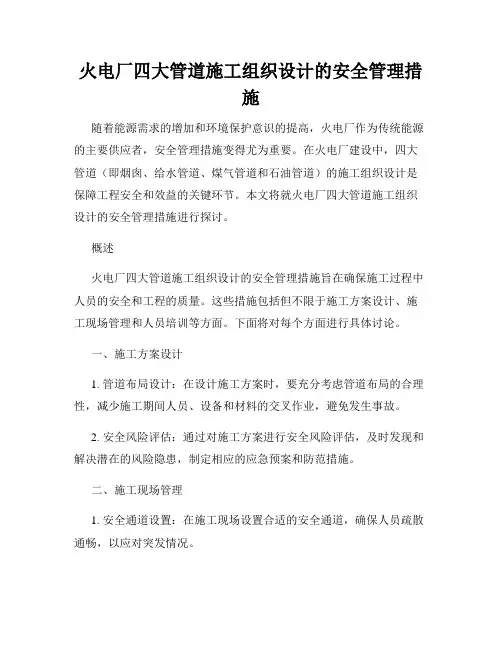 火电厂四大管道施工组织设计的安全管理措施

随着能源需求的增加和环境保护意识的提高，火电厂作为传统能源的主要供应者，安全管理措施变得尤为重要。在火电厂建设中，四大管道（即烟囱、给水管道、煤气管道和石油管道）的施工组织设计是保障工程安全和效益的关键环节。本文将就火电厂四大管道施工组织设计的安全管理措施进行探讨。

概述

火电厂四大管道施工组织设计的安全管理措施旨在确保施工过程中人员的安全和工程的质量。这些措施包括但不限于施工方案设计、施工现场管理和人员培训等方面。下面将对每个方面进行具体讨论。

一、施工方案设计

1. 管道布局设计：在设计施工方案时，要充分考虑管道布局的合理性，减少施工期间人员、设备和材料的交叉作业，避免发生事故。

2. 安全风险评估：通过对施工方案进行安全风险评估，及时发现和解决潜在的风险隐患，制定相应的应急预案和防范措施。

二、施工现场管理

1. 安全通道设置：在施工现场设置合适的安全通道，确保人员疏散通畅，以应对突发情况。